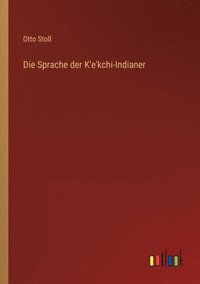 Otto Stoll

Die Sprache der K'e'kchi-Indianer

outlook